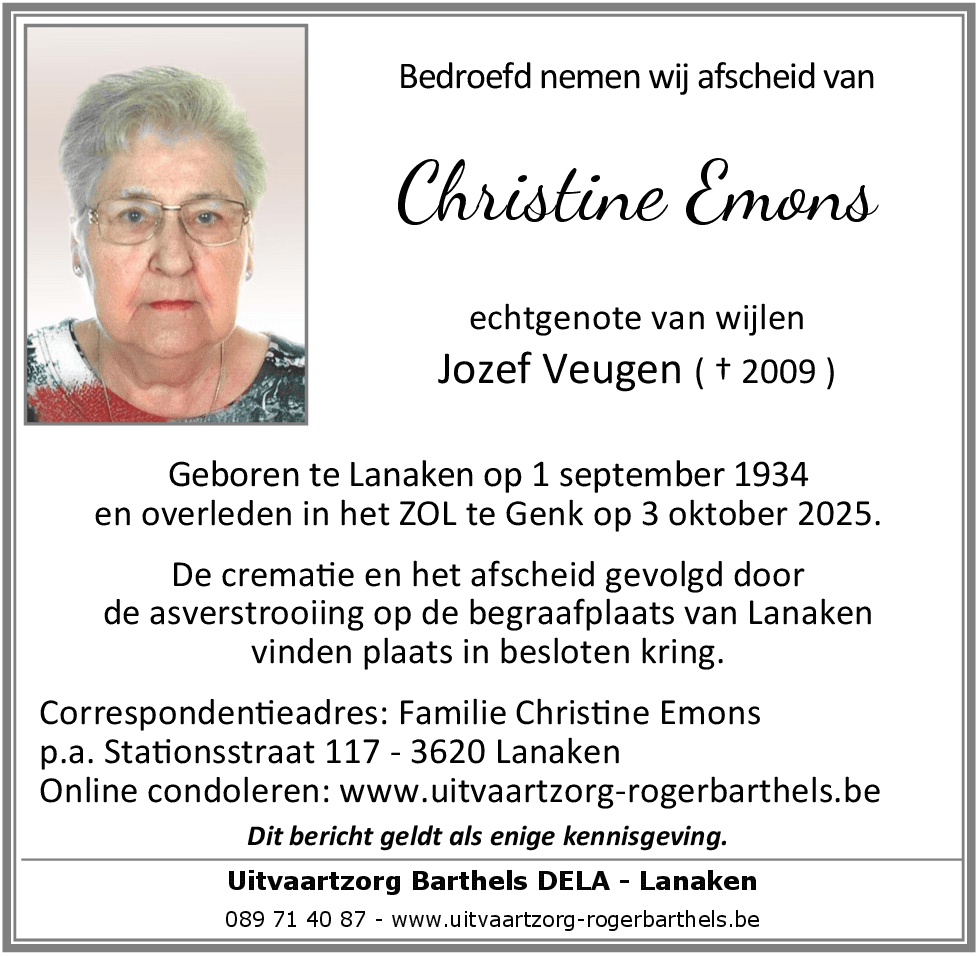 Bedroefd nemen wij afscheid van

Christine Emons

echtgenote van wijlen
Jozef Veugen ( † 2009 )

Geboren te Lanaken op 1 september 1934
en overleden in het ZOL te Genk op 3 oktober 2025.

De crematie en het afscheid gevolgd door
de asverstrooiing op de begraafplaats van Lanaken
vinden plaats in besloten kring.

Correspondentieadres: Familie Christine Emons
p.a. Stationsstraat 117 - 3620 Lanaken
Online condoleren: www.uitvaartzorg-rogerbarthels.be

Dit bericht geldt als enige kennisgeving.

Uitvaartzorg Barthels DELA - Lanaken
089 71 40 87 - www.uitvaartzorg-rogerbarthels.be